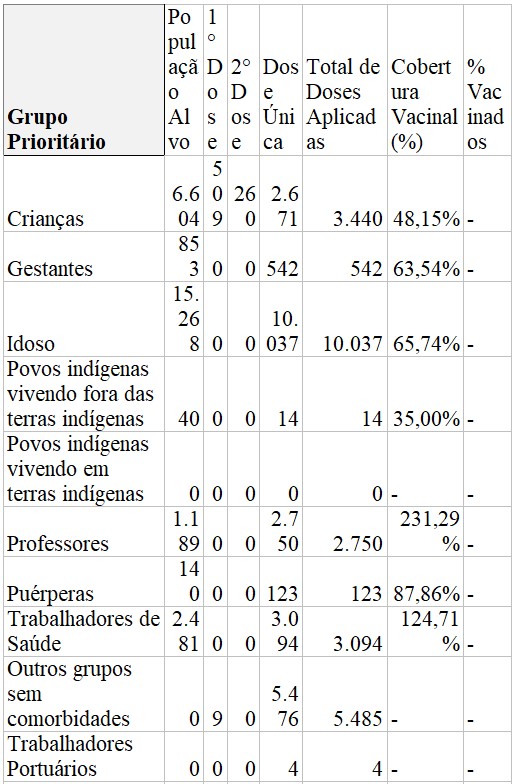 | Grupo Prioritário | População Alvo | 1° Dose | 2° Dose | Dose Única | Total de Doses Aplicadas | Cobertura Vacinal (%) | % Vacinados |
|---|---|---|---|---|---|---|---|
| Crianças | 6.604 | 509 | 260 | 2.671 | 3.440 | 48,15% | - |
| Gestantes | 853 | 0 | 0 | 542 | 542 | 63,54% | - |
| Idoso | 15.268 | 0 | 0 | 10.037 | 10.037 | 65,74% | - |
| Povos indígenas vivendo fora das terras indígenas | 40 | 0 | 0 | 14 | 14 | 35,00% | - |
| Povos indígenas vivendo em terras indígenas | 0 | 0 | 0 | 0 | 0 | - | - |
| Professores | 1.189 | 0 | 0 | 2.750 | 2.750 | 231,29% | - |
| Puérperas | 140 | 0 | 0 | 123 | 123 | 87,86% | - |
| Trabalhadores de Saúde | 2.481 | 0 | 0 | 3.094 | 3.094 | 124,71% | - |
| Outros grupos sem comorbidades | 0 | 9 | 0 | 5.476 | 5.485 | - | - |
| Trabalhadores Portuários | 0 | 0 | 0 | 4 | 4 | - | - |